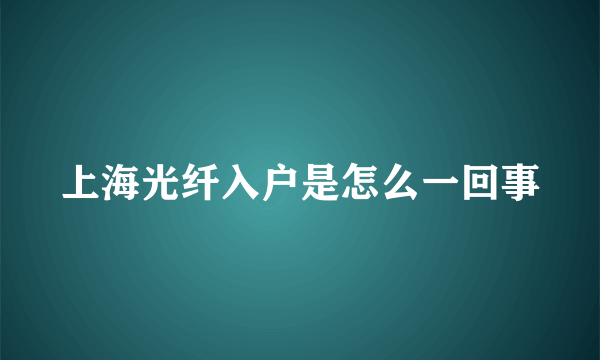 上海光纤入户是怎么一回事